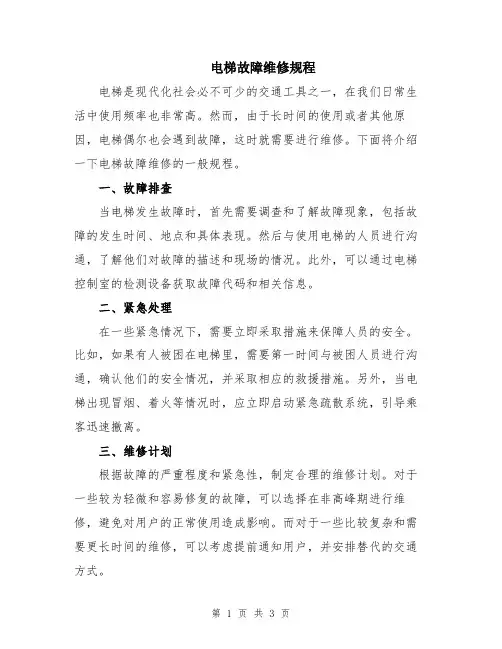 电梯故障维修规程

电梯是现代化社会必不可少的交通工具之一，在我们日常生活中使用频率也非常高。然而，由于长时间的使用或者其他原因，电梯偶尔也会遇到故障，这时就需要进行维修。下面将介绍一下电梯故障维修的一般规程。

一、故障排查

当电梯发生故障时，首先需要调查和了解故障现象，包括故障的发生时间、地点和具体表现。然后与使用电梯的人员进行沟通，了解他们对故障的描述和现场的情况。此外，可以通过电梯控制室的检测设备获取故障代码和相关信息。

二、紧急处理

在一些紧急情况下，需要立即采取措施来保障人员的安全。比如，如果有人被困在电梯里，需要第一时间与被困人员进行沟通，确认他们的安全情况，并采取相应的救援措施。另外，当电梯出现冒烟、着火等情况时，应立即启动紧急疏散系统，引导乘客迅速撤离。

三、维修计划

根据故障的严重程度和紧急性，制定合理的维修计划。对于一些较为轻微和容易修复的故障，可以选择在非高峰期进行维修，避免对用户的正常使用造成影响。而对于一些比较复杂和需要更长时间的维修，可以考虑提前通知用户，并安排替代的交通方式。

第 1 页 共 3 页